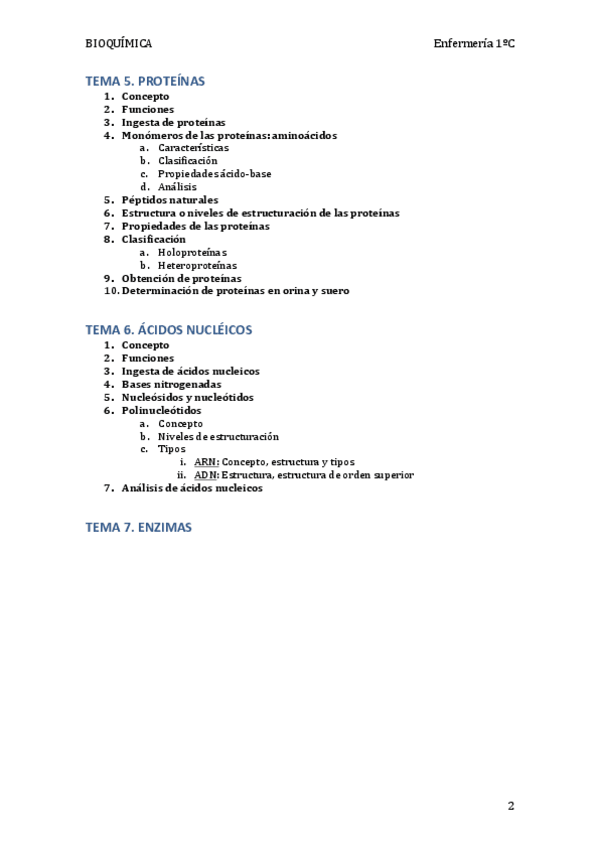 BIOQUÍMICA

Enfermería 1ºC

TEMA 5. PROTEÍNAS

1. Concepto
2. Funciones
3. Ingesta de proteínas
4. Monómeros de las proteínas: aminoácidos
    a. Características
    b. Clasificación
    c. Propiedades ácido-base
    d. Análisis
5. Péptidos naturales
6. Estructura o niveles de estructuración de las proteínas
7. Propiedades de las proteínas
8. Clasificación
    a. Holoproteínas
    b. Heteroproteínas
9. Obtención de proteínas
10. Determinación de proteínas en orina y suero

TEMA 6. ÁCIDOS NUCLÉICOS

1. Concepto
2. Funciones
3. Ingesta de ácidos nucleicos
4. Bases nitrogenadas
5. Nucleósidos y nucleótidos
6. Polinucleótidos
    a. Concepto
    b. Niveles de estructuración
    c. Tipos
        i. ARN: Concepto, estructura y tipos
        ii. ADN: Estructura, estructura de orden superior
7. Análisis de ácidos nucleicos

TEMA 7. ENZIMAS

2